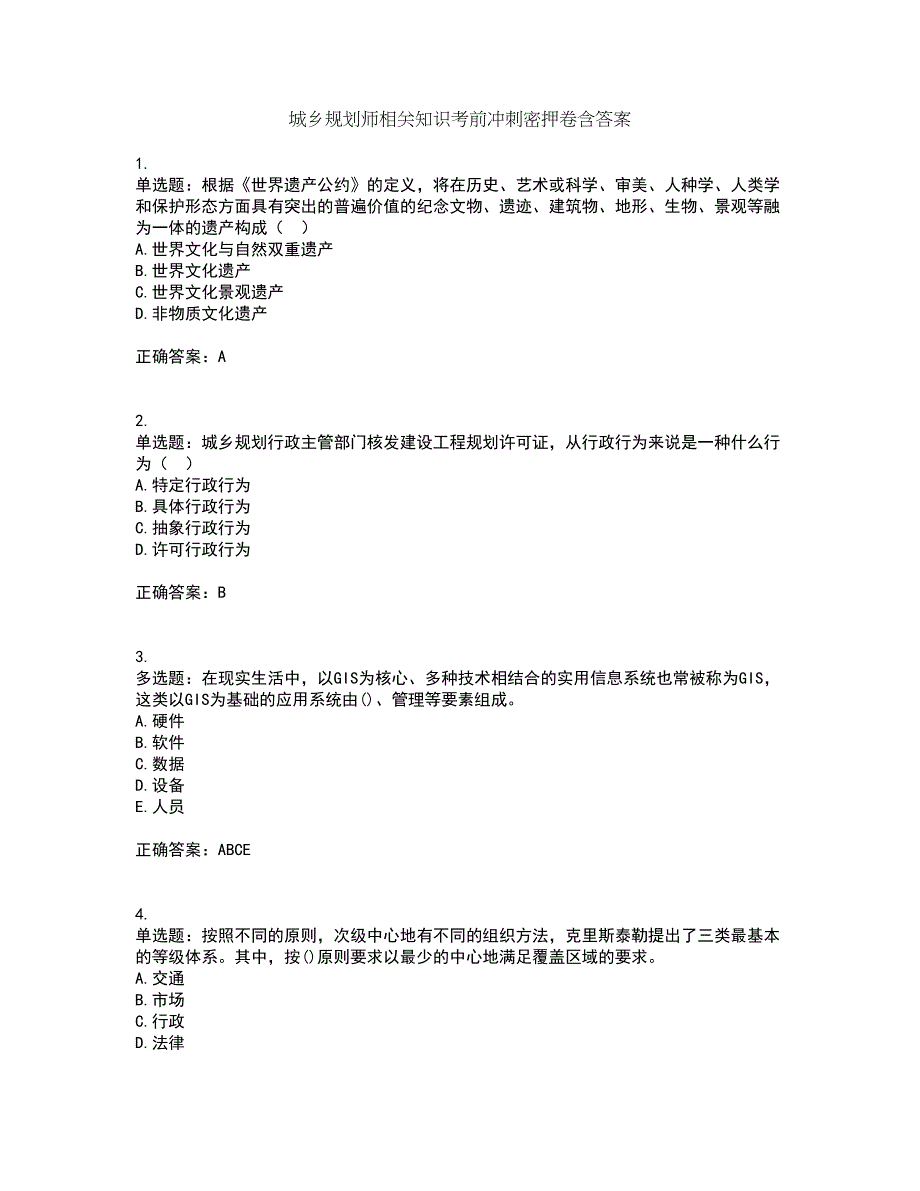 城乡规划师相关知识考前冲刺密押卷含答案

1.
单选题：根据《世界遗产公约》的定义，将在历史、艺术或科学、审美、人种学、人类学和保护形态方面具有突出的普遍价值的纪念文物、遗迹、建筑物、地形、生物、景观等融为一体的遗产构成（　）
A.世界文化与自然双重遗产
B.世界文化遗产
C.世界文化景观遗产
D.非物质文化遗产

正确答案：A

2.
单选题：城乡规划行政主管部门核发建设工程规划许可证，从行政行为来说是一种什么行为（　）
A.特定行政行为
B.具体行政行为
C.抽象行政行为
D.许可行政行为

正确答案：B

3.
多选题：在现实生活中，以GIS为核心、多种技术相结合的实用信息系统也常被称为GIS，这类以GIS为基础的应用系统由()、管理等要素组成。
A.硬件
B.软件
C.数据
D.设备
E.人员

正确答案：ABCE

4.
单选题：按照不同的原则，次级中心地有不同的组织方法，克里斯泰勒提出了三类最基本的等级体系。其中，按()原则要求以最少的中心地满足覆盖区域的要求。
A.交通
B.市场
C.行政
D.法律